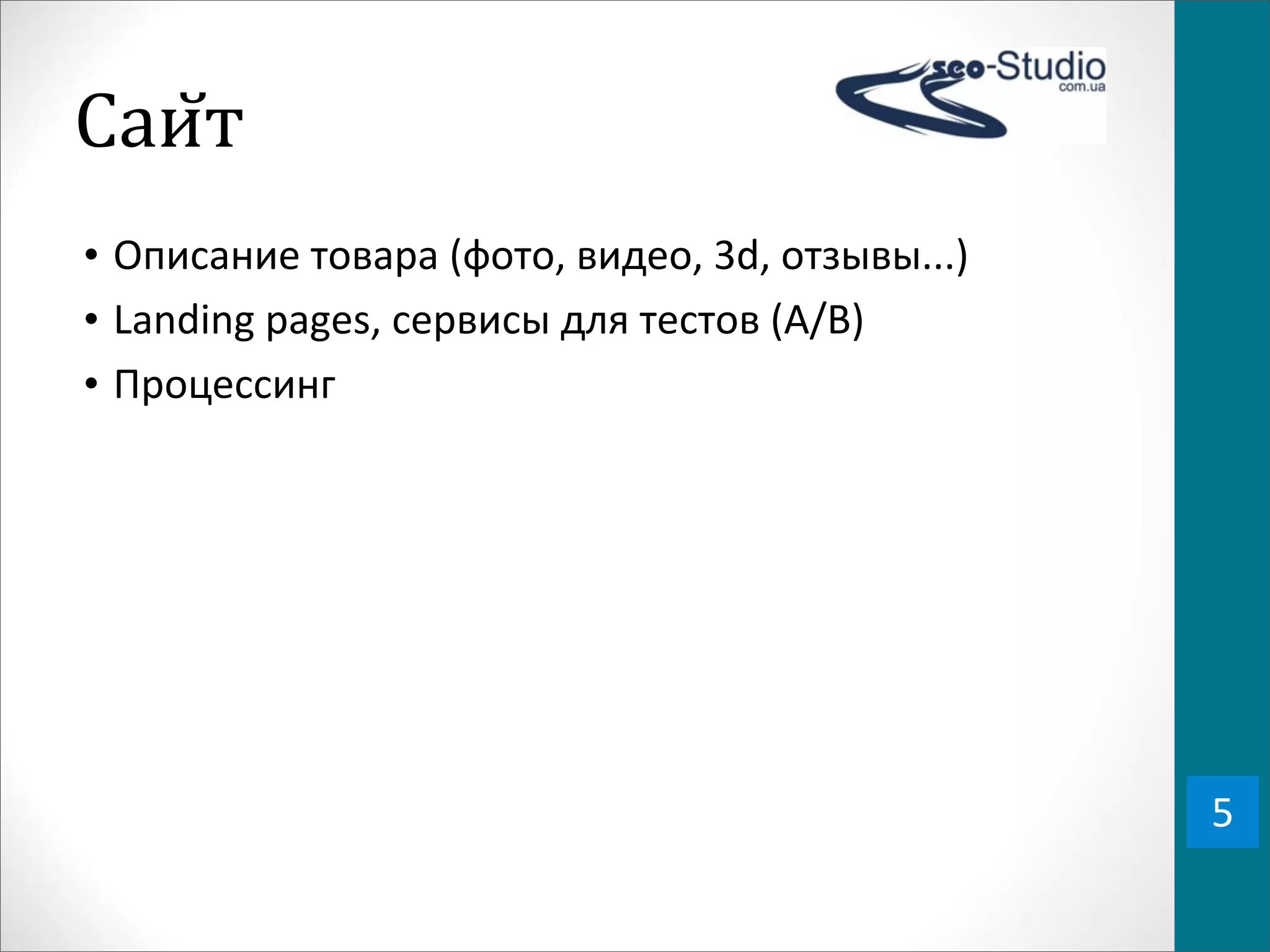 Сайт

seo-Studio
com.ua

• Описание товара (фото, видео, 3d, отзывы...)
• Landing pages, сервисы для тестов (A/B)
• Процессинг

5